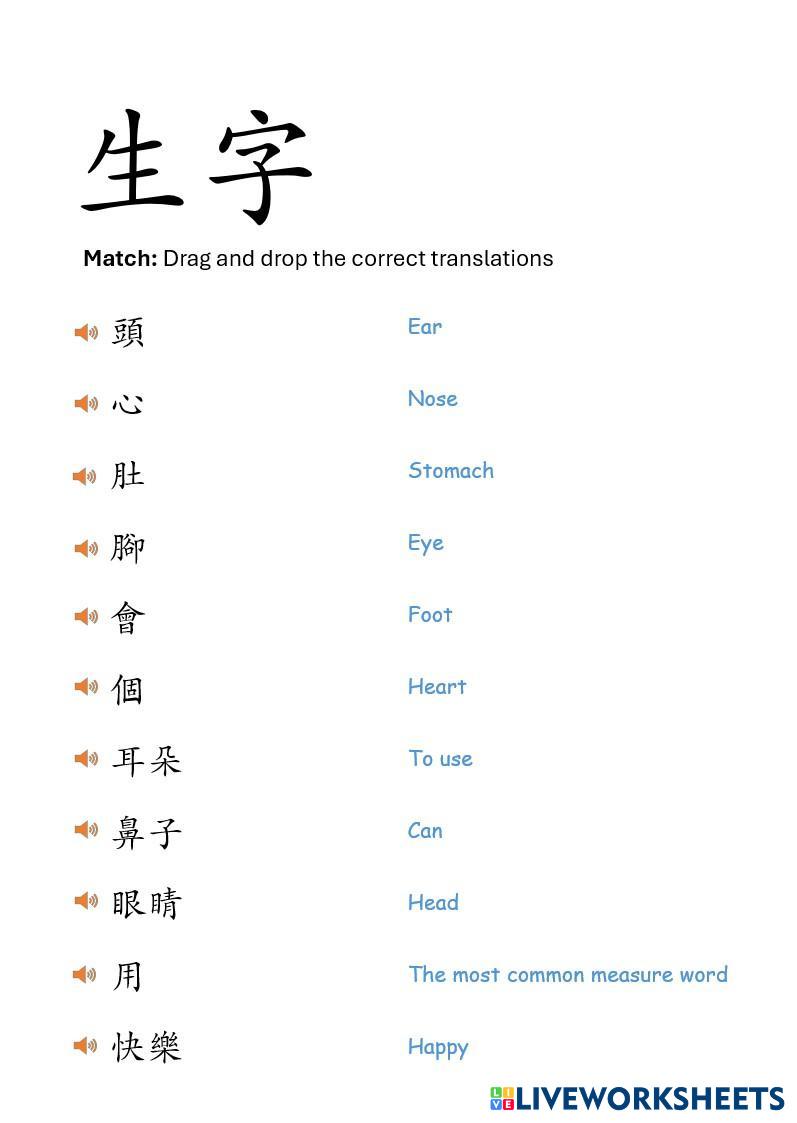 生字

Match: Drag and drop the correct translations

頭

心

肚

腳

會

個

耳朵

鼻子

眼睛

用

快樂

Ear

Nose

Stomach

Eye

Foot

Heart

To use

Can

Head

The most common measure word

Happy

LIVEWORKSHEETS